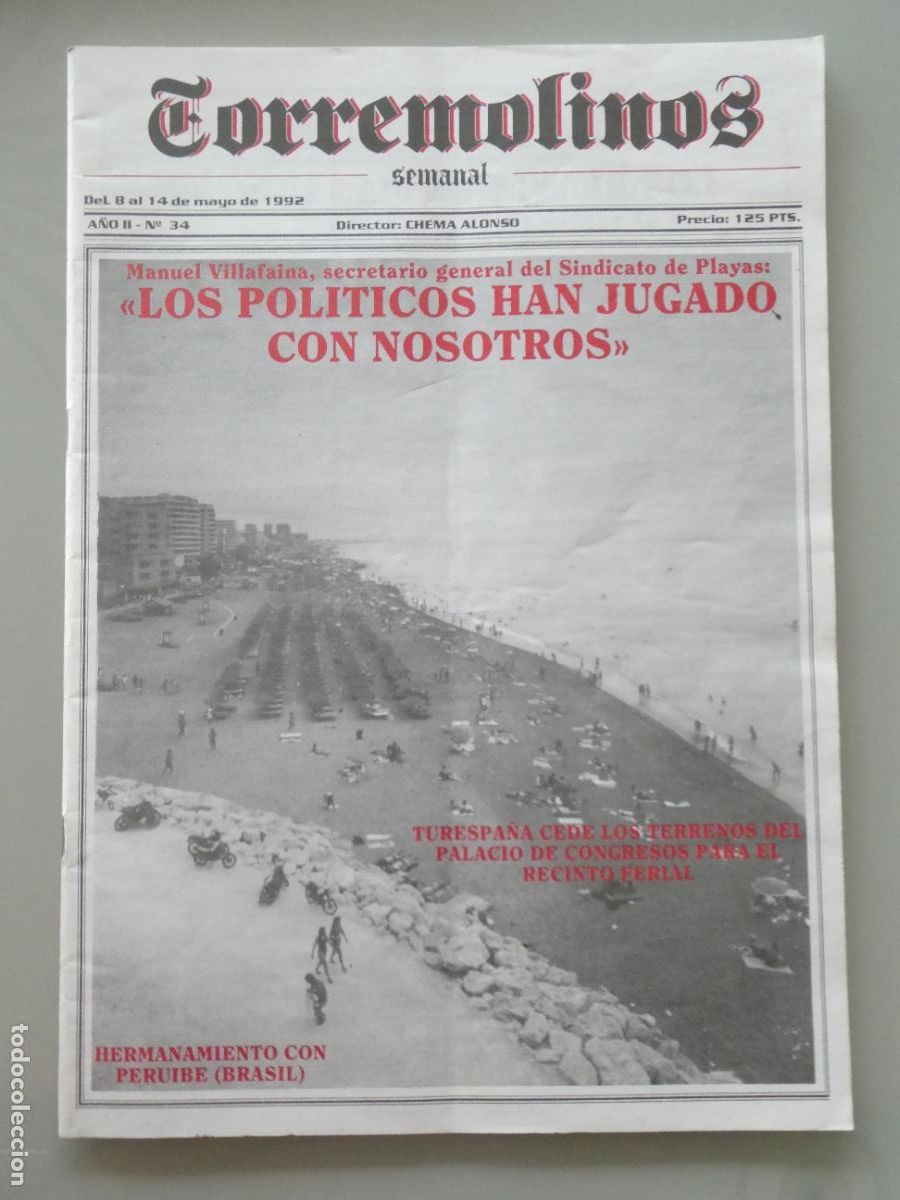 Torremolinos
semanal

Del 8 al 14 de mayo de 1992

AÑO II - Nº 34

Director: CHEMA ALONSO

Precio: 125 PTS.

Manuel Villafaina, secretario general del Sindicato de Playas:
«LOS POLITICOS HAN JUGADO CON NOSOTROS»

TURESPAÑA CEDE LOS TERRENOS DEL PALACIO DE CONGRESOS PARA EL RECINTO FERIAL

HERMANAMIENTO CON PERUIBE (BRASIL)

todocoleccion